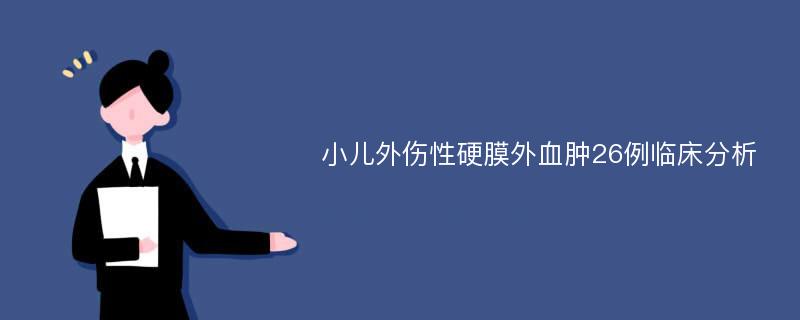 小儿外伤性硬膜外血肿26例临床分析